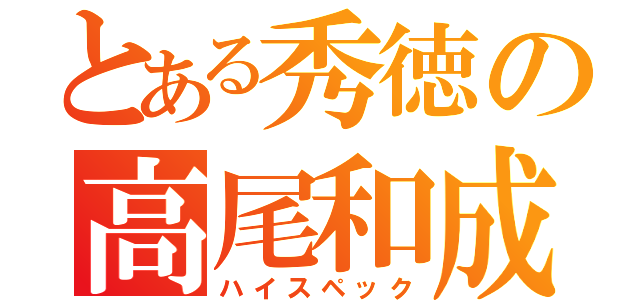 とある秀徳の
高尾和成
ハイスペック